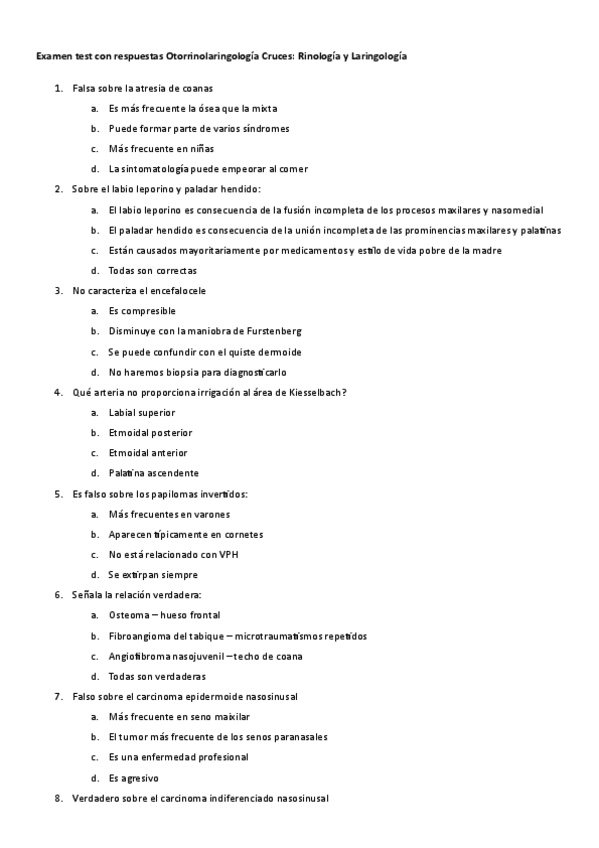 Examen test con respuestas Otorrinolaringología Cruces: Rinología y Laringología

1. Falsa sobre la atresia de coanas
a. Es más frecuente la ósea que la mixta
b. Puede formar parte de varios síndromes
c. Más frecuente en niñas
d. La sintomatología puede empeorar al comer
2. Sobre el labio leporino y paladar hendido:
a. El labio leporino es consecuencia de la fusión incompleta de los procesos maxilares y nasomedial
b. El paladar hendido es consecuencia de la unión incompleta de las prominencias maxilares y palatinas
c. Están causados mayoritariamente por medicamentos y estilo de vida pobre de la madre
d. Todas son correctas
3. No caracteriza el encefalocele
a. Es compresible
b. Disminuye con la maniobra de Furstenberg
c. Se puede confundir con el quiste dermoide
d. No haremos biopsia para diagnosticarlo
4. Qué arteria no proporciona irrigación al área de Kiesselbach?
a. Labial superior
b. Etmoidal posterior
c. Etmoidal anterior
d. Palatina ascendente
5. Es falso sobre los papilomas invertidos:
a. Más frecuentes en varones
b. Aparecen típicamente en cornetes
c. No está relacionado con VPH
d. Se extirpan siempre
6. Señala la relación verdadera:
a. Osteoma – hueso frontal
b. Fibroangioma del tabique – microtraumatismos repetidos
c. Angiofibroma nasojuvenil – techo de coana
d. Todas son verdaderas
7. Falso sobre el carcinoma epidermoide nasosinusal
a. Más frecuente en seno maxilar
b. El tumor más frecuente de los senos paranasales
c. Es una enfermedad profesional
d. Es agresivo
8. Verdadero sobre el carcinoma indiferenciado nasosinusal